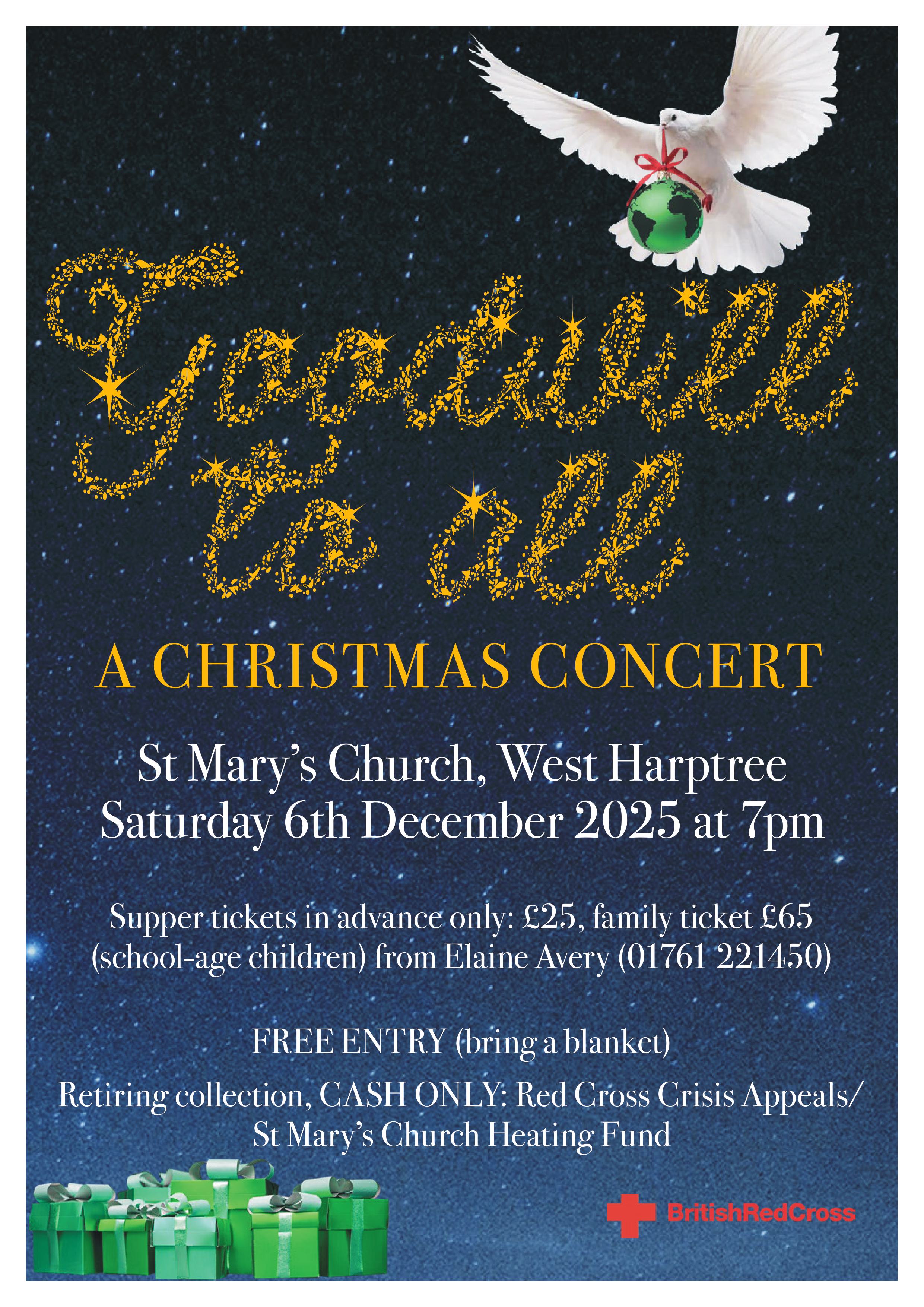 Goodwill to all

A CHRISTMAS CONCERT

St Mary's Church, West Harptree
Saturday 6th December 2025 at 7pm

Supper tickets in advance only: £25, family ticket £65 (school-age children) from Elaine Avery (01761 221450)

FREE ENTRY (bring a blanket)

Retiring collection, CASH ONLY: Red Cross Crisis Appeals/ St Mary's Church Heating Fund

BritishRedCross